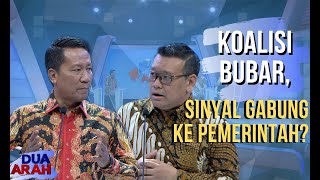 KOALISI BUBAR,

SINYAL GABUNG KE PEMERINTAH?

DUA ARAH